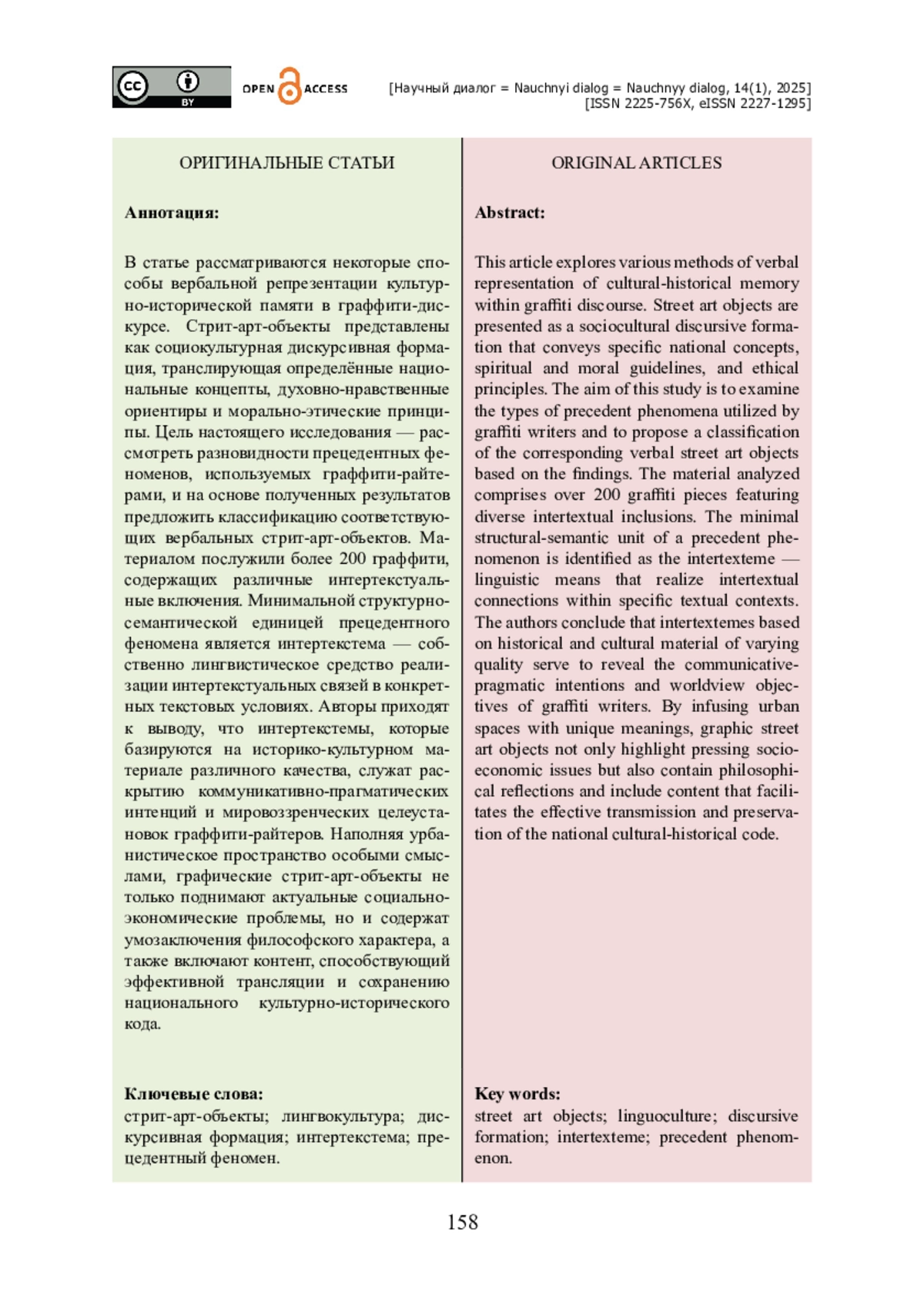 cc BY

OPEN ACCESS

[Научный диалог = Nauchnyi dialog = Nauchnyy dialog, 14(1), 2025]
[ISSN 2225-756X, eISSN 2227-1295]

ОРИГИНАЛЬНЫЕ СТАТЬИ

Аннотация:

В статье рассматриваются некоторые способы вербальной репрезентации культурно-исторической памяти в граффити-дискурсе. Стрит-арт-объекты представлены как социокультурная дискурсивная формация, транслирующая определённые национальные концепты, духовно-нравственные ориентиры и морально-этические принципы. Цель настоящего исследования — рассмотреть разновидности прецедентных феноменов, используемых граффити-райтерами, и на основе полученных результатов предложить классификацию соответствующих вербальных стрит-арт-объектов. Материалом послужили более 200 граффити, содержащих различные интертекстуальные включения. Минимальной структурно-семантической единицей прецедентного феномена является интертекстема — собственно лингвистическое средство реализации интертекстуальных связей в конкретных текстовых условиях. Авторы приходят к выводу, что интертекстемы, которые базируются на историко-культурном материале различного качества, служат раскрытию коммуникативно-прагматических интенций и мировоззренческих целеустановок граффити-райтеров. Наполняя урбанистическое пространство особыми смыслами, графические стрит-арт-объекты не только поднимают актуальные социально-экономические проблемы, но и содержат умозаключения философского характера, а также включают контент, способствующий эффективной трансляции и сохранению национального культурно-исторического кода.

Ключевые слова:
стрит-арт-объекты; лингвокультура; дискурсивная формация; интертекстема; прецедентный феномен.

ORIGINAL ARTICLES

Abstract:

This article explores various methods of verbal representation of cultural-historical memory within graffiti discourse. Street art objects are presented as a sociocultural discursive formation that conveys specific national concepts, spiritual and moral guidelines, and ethical principles. The aim of this study is to examine the types of precedent phenomena utilized by graffiti writers and to propose a classification of the corresponding verbal street art objects based on the findings. The material analyzed comprises over 200 graffiti pieces featuring diverse intertextual inclusions. The minimal structural-semantic unit of a precedent phenomenon is identified as the intertexteme — linguistic means that realize intertextual connections within specific textual contexts. The authors conclude that intertextemes based on historical and cultural material of varying quality serve to reveal the communicative-pragmatic intentions and worldview objectives of graffiti writers. By infusing urban spaces with unique meanings, graphic street art objects not only highlight pressing socio-economic issues but also contain philosophical reflections and include content that facilitates the effective transmission and preservation of the national cultural-historical code.

Key words:
street art objects; linguoculture; discursive formation; intertexteme; precedent phenomenon.

158